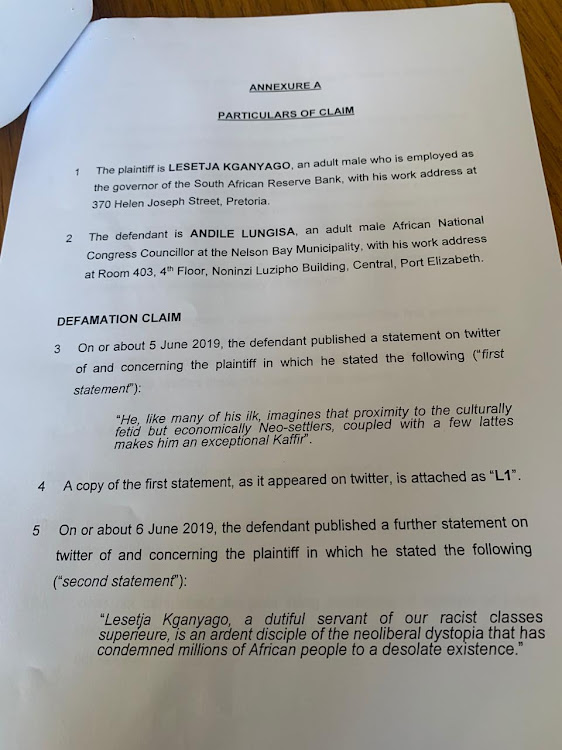 ANNEXURE A

PARTICULARS OF CLAIM

1 The plaintiff is LESETJA KGANYAGO, an adult male who is employed as the governor of the South African Reserve Bank, with his work address at 370 Helen Joseph Street, Pretoria.

2 The defendant is ANDILE LUNGISA, an adult male African National Congress Councillor at the Nelson Bay Municipality, with his work address at Room 403, 4$^{th}$ Floor, Noninzi Luzipho Building, Central, Port Elizabeth.

DEFAMATION CLAIM

3 On or about 5 June 2019, the defendant published a statement on twitter of and concerning the plaintiff in which he stated the following ("first statement"):

"He, like many of his ilk, imagines that proximity to the culturally fetid but economically Neo-settlers, coupled with a few lattes makes him an exceptional Kaffir".

4 A copy of the first statement, as it appeared on twitter, is attached as "L1".

5 On or about 6 June 2019, the defendant published a further statement on twitter of and concerning the plaintiff in which he stated the following ("second statement"):

"Lesetja Kganyago, a dutiful servant of our racist classes superieure, is an ardent disciple of the neoliberal dystopia that has condemned millions of African people to a desolate existence."